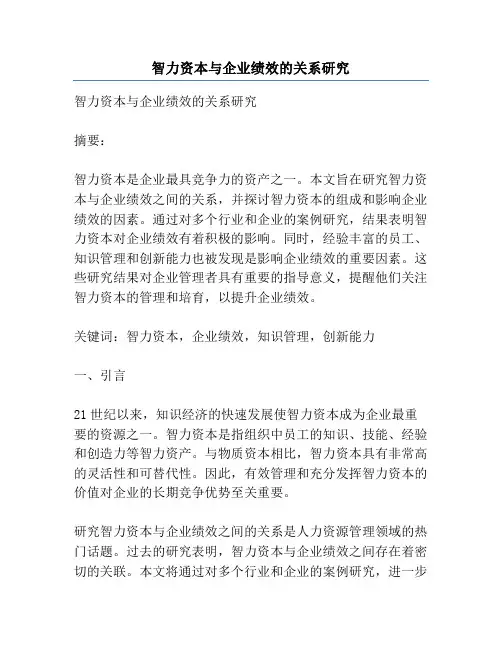 智力资本与企业绩效的关系研究

智力资本与企业绩效的关系研究

摘要：

智力资本是企业最具竞争力的资产之一。本文旨在研究智力资本与企业绩效之间的关系，并探讨智力资本的组成和影响企业绩效的因素。通过对多个行业和企业的案例研究，结果表明智力资本对企业绩效有着积极的影响。同时，经验丰富的员工、知识管理和创新能力也被发现是影响企业绩效的重要因素。这些研究结果对企业管理者具有重要的指导意义，提醒他们关注智力资本的管理和培育，以提升企业绩效。

关键词：智力资本，企业绩效，知识管理，创新能力

一、引言

21世纪以来，知识经济的快速发展使智力资本成为企业最重要的资源之一。智力资本是指组织中员工的知识、技能、经验和创造力等智力资产。与物质资本相比，智力资本具有非常高的灵活性和可替代性。因此，有效管理和充分发挥智力资本的价值对企业的长期竞争优势至关重要。

研究智力资本与企业绩效之间的关系是人力资源管理领域的热门话题。过去的研究表明，智力资本与企业绩效之间存在着密切的关联。本文将通过对多个行业和企业的案例研究，进一步